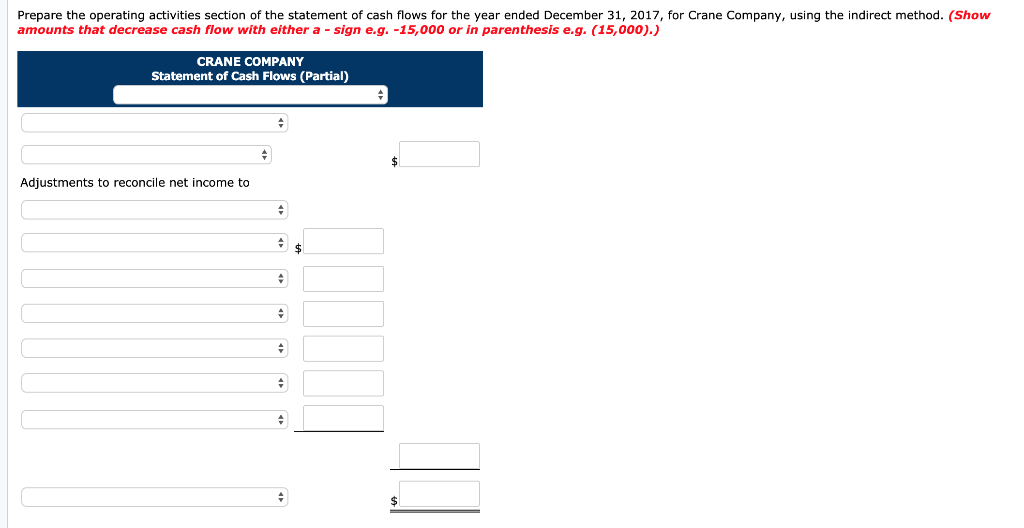 Prepare the operating activities section of the statement of cash flows for the year ended December 31, 2017, for Crane Company, using the indirect method. (Show amounts that decrease cash flow with either a - sign e.g. -15,000 or in parenthesis e.g. (15,000).)

CRANE COMPANY
Statement of Cash Flows (Partial)

$

Adjustments to reconcile net income to

$

$